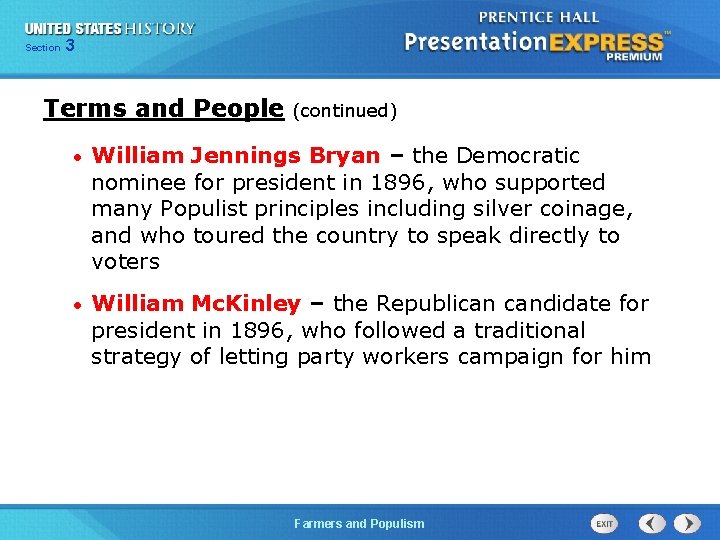 UNITED STATES HISTORY
Section 3

PRENTICE HALL
PresentationEXPRESS™
PREMIUM

Terms and People (continued)

• William Jennings Bryan – the Democratic nominee for president in 1896, who supported many Populist principles including silver coinage, and who toured the country to speak directly to voters

• William McKinley – the Republican candidate for president in 1896, who followed a traditional strategy of letting party workers campaign for him

Farmers and Populism

EXIT